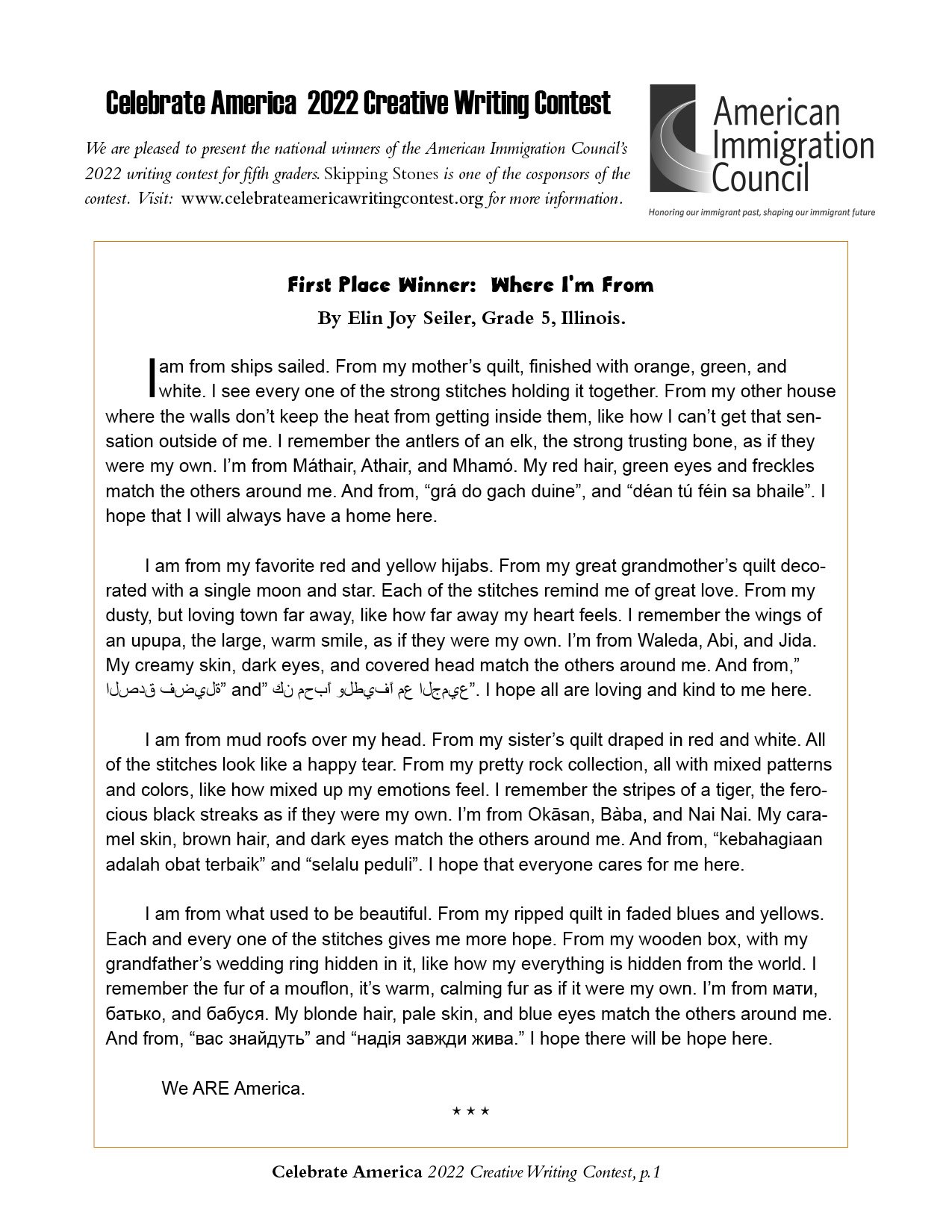 Celebrate America 2022 Creative Writing Contest

We are pleased to present the national winners of the American Immigration Council's 2022 writing contest for fifth graders. Skipping Stones is one of the cosponsors of the contest. Visit: www.celebrateamericawritingcontest.org for more information.

American Immigration Council

Honoring our immigrant past, shaping our immigrant future

First Place Winner: Where I'm From

By Elin Joy Seiler, Grade 5, Illinois.

I am from ships sailed. From my mother's quilt, finished with orange, green, and white. I see every one of the strong stitches holding it together. From my other house where the walls don't keep the heat from getting inside them, like how I can't get that sensation outside of me. I remember the antlers of an elk, the strong trusting bone, as if they were my own. I'm from Máthair, Athair, and Mhamó. My red hair, green eyes and freckles match the others around me. And from, "grá do gach duine", and "déan tú féin sa bhaile". I hope that I will always have a home here.

I am from my favorite red and yellow hijabs. From my great grandmother's quilt decorated with a single moon and star. Each of the stitches remind me of great love. From my dusty, but loving town far away, like how far away my heart feels. I remember the wings of an upupa, the large, warm smile, as if they were my own. I'm from Waleda, Abi, and Jida. My creamy skin, dark eyes, and covered head match the others around me. And from," الصدق فضيلة" and" كن محبًا ولطيفًا مع الجميع". I hope all are loving and kind to me here.

I am from mud roofs over my head. From my sister's quilt draped in red and white. All of the stitches look like a happy tear. From my pretty rock collection, all with mixed patterns and colors, like how mixed up my emotions feel. I remember the stripes of a tiger, the ferocious black streaks as if they were my own. I'm from Okāsan, Bàba, and Nai Nai. My caramel skin, brown hair, and dark eyes match the others around me. And from, "kebahagiaan adalah obat terbaik" and "selalu peduli". I hope that everyone cares for me here.

I am from what used to be beautiful. From my ripped quilt in faded blues and yellows. Each and every one of the stitches gives me more hope. From my wooden box, with my grandfather's wedding ring hidden in it, like how my everything is hidden from the world. I remember the fur of a mouflon, it's warm, calming fur as if it were my own. I'm from мати, батько, and бабуся. My blonde hair, pale skin, and blue eyes match the others around me. And from, "вас знайдуть" and "надія завжди жива." I hope there will be hope here.

We ARE America.

★ ★ ★

Celebrate America 2022 Creative Writing Contest, p.1